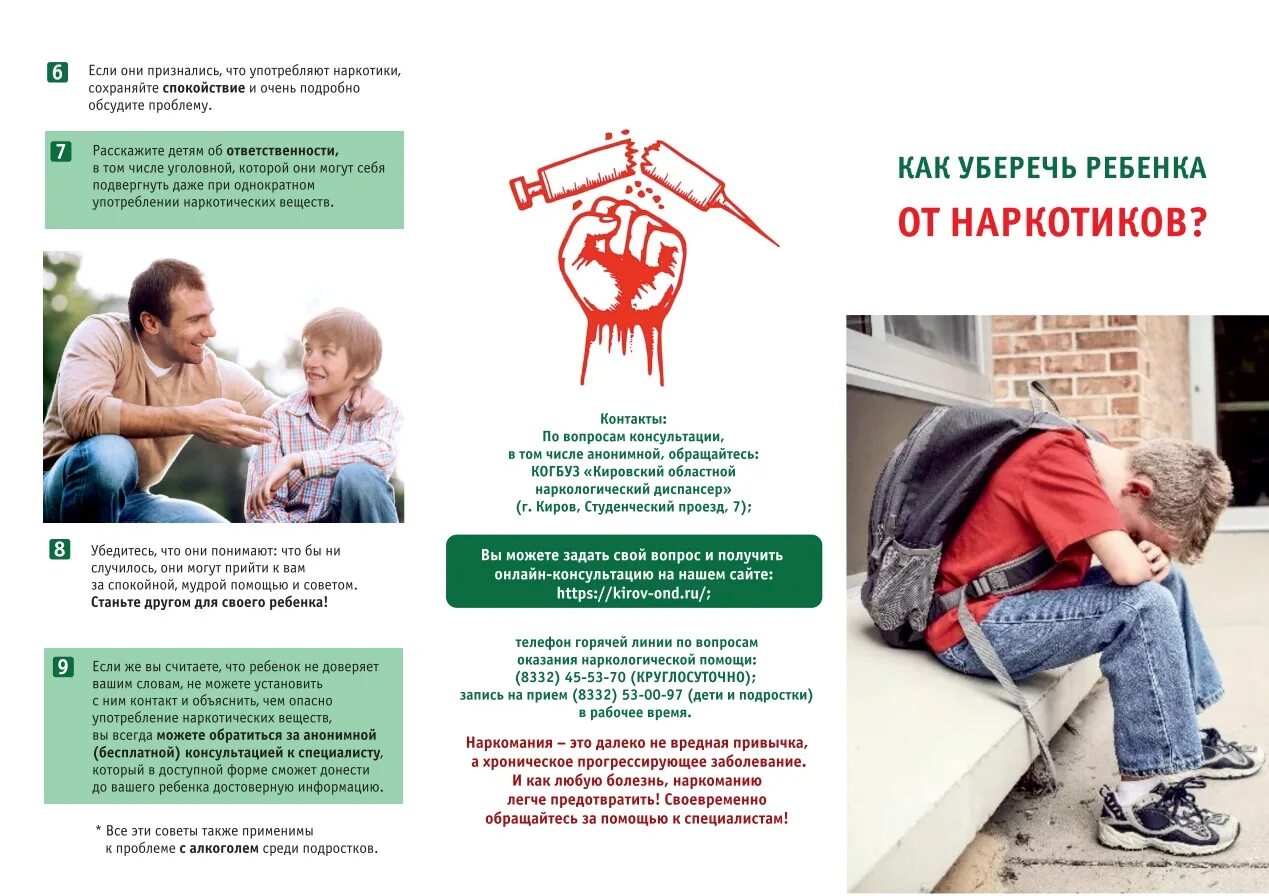 6 Если они признались, что употребляют наркотики, сохраняйте спокойствие и очень подробно обсудите проблему.

7 Расскажите детям об ответственности, в том числе уголовной, которой они могут себя подвергнуть даже при однократном употреблении наркотических веществ.

8 Убедитесь, что они понимают: что бы ни случилось, они могут прийти к вам за спокойной, мудрой помощью и советом. Станьте другом для своего ребенка!

9 Если же вы считаете, что ребенок не доверяет вашим словам, не можете установить с ним контакт и объяснить, чем опасно употребление наркотических веществ, вы всегда можете обратиться за анонимной (бесплатной) консультацией к специалисту, который в доступной форме сможет донести до вашего ребенка достоверную информацию.

* Все эти советы также применимы к проблеме с алкоголем среди подростков.

Контакты:
По вопросам консультации, в том числе анонимной, обращайтесь:
КОГБУЗ «Кировский областной наркологический диспансер»
(г. Киров, Студенческий проезд, 7);

Вы можете задать свой вопрос и получить онлайн-консультацию на нашем сайте:
https://kirov-ond.ru/;

телефон горячей линии по вопросам оказания наркологической помощи:
(8332) 45-53-70 (КРУГЛОСУТОЧНО);
запись на прием (8332) 53-00-97 (дети и подростки) в рабочее время.

Наркомания – это далеко не вредная привычка, а хроническое прогрессирующее заболевание. И как любую болезнь, наркоманию легче предотвратить! Своевременно обращайтесь за помощью к специалистам!

КАК УБЕРЕЧЬ РЕБЕНКА
ОТ НАРКОТИКОВ?